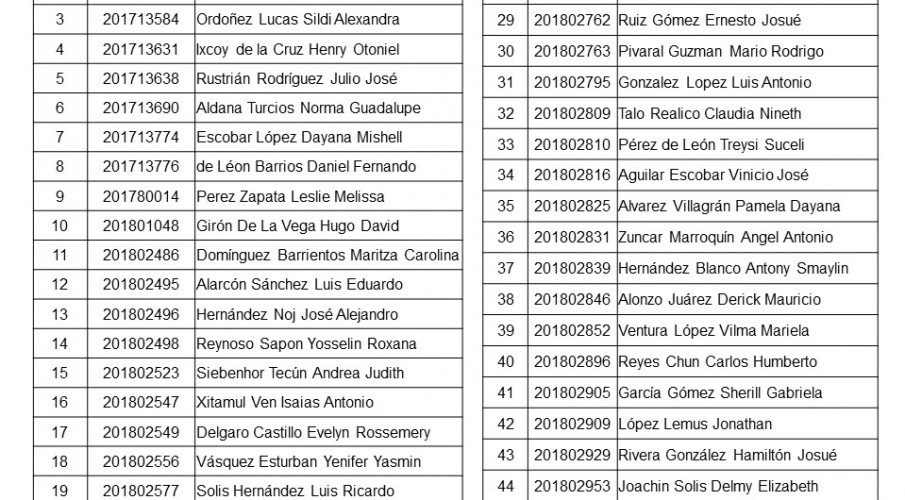 | 3 | 201713584 | Ordoñez Lucas Sildi Alexandra |
|---|---|---|
| 4 | 201713631 | Ixcoy de la Cruz Henry Otoniel |
| 5 | 201713638 | Rustrián Rodríguez Julio José |
| 6 | 201713690 | Aldana Turcios Norma Guadalupe |
| 7 | 201713774 | Escobar López Dayana Mishell |
| 8 | 201713776 | de Léon Barrios Daniel Fernando |
| 9 | 201780014 | Perez Zapata Leslie Melissa |
| 10 | 201801048 | Girón De La Vega Hugo David |
| 11 | 201802486 | Domínguez Barrientos Maritza Carolina |
| 12 | 201802495 | Alarcón Sánchez Luis Eduardo |
| 13 | 201802496 | Hernández Noj José Alejandro |
| 14 | 201802498 | Reynoso Sapon Yosselin Roxana |
| 15 | 201802523 | Siebenhor Tecún Andrea Judith |
| 16 | 201802547 | Xitamul Ven Isaias Antonio |
| 17 | 201802549 | Delgaro Castillo Evelyn Rossemery |
| 18 | 201802556 | Vásquez Esturban Yenifer Yasmin |
| 19 | 201802577 | Solis Hernández Luis Ricardo |

| 29 | 201802762 | Ruiz Gómez Ernesto Josué |
|---|---|---|
| 30 | 201802763 | Pivaral Guzman Mario Rodrigo |
| 31 | 201802795 | Gonzalez Lopez Luis Antonio |
| 32 | 201802809 | Talo Realico Claudia Nineth |
| 33 | 201802810 | Pérez de León Treysi Suceli |
| 34 | 201802816 | Aguilar Escobar Vinicio José |
| 35 | 201802825 | Alvarez Villagrán Pamela Dayana |
| 36 | 201802831 | Zuncar Marroquín Angel Antonio |
| 37 | 201802839 | Hernández Blanco Antony Smaylin |
| 38 | 201802846 | Alonzo Juárez Derick Mauricio |
| 39 | 201802852 | Ventura López Vilma Mariela |
| 40 | 201802896 | Reyes Chun Carlos Humberto |
| 41 | 201802905 | García Gómez Sherill Gabriela |
| 42 | 201802909 | López Lemus Jonathan |
| 43 | 201802929 | Rivera González Hamiltón Josué |
| 44 | 201802953 | Joachin Solis Delmy Elizabeth |